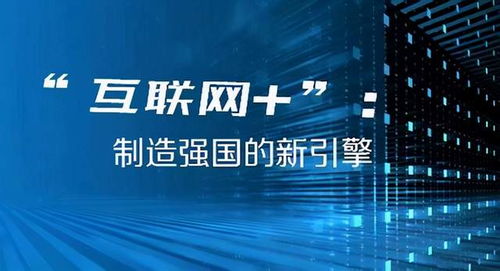 “互联网+”：
制造强国的新引擎